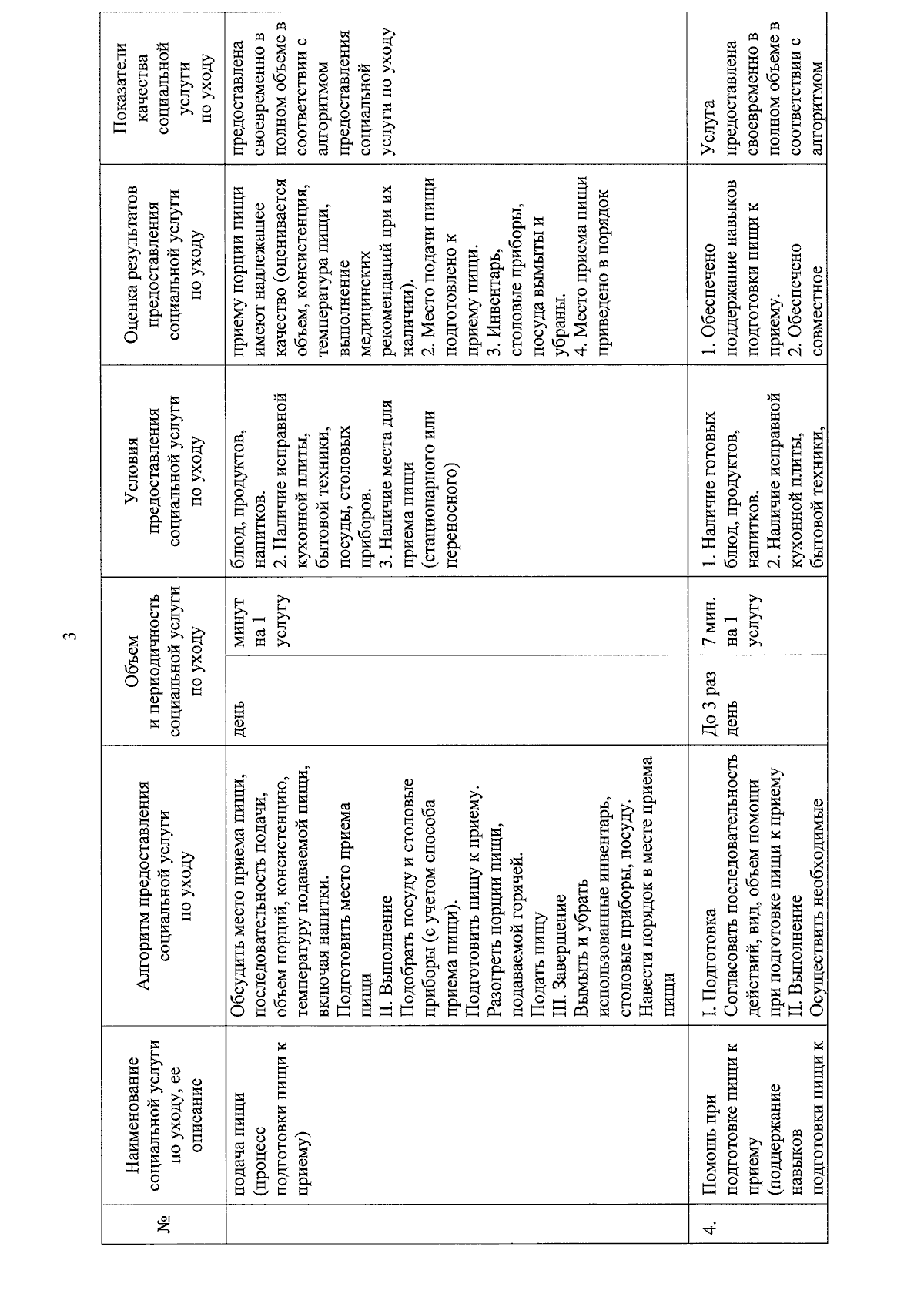 3

| № | Наименование социальной услуги по уходу, ее описание | Алгоритм предоставления социальной услуги по уходу | Объем и периодичность социальной услуги по уходу | | Условия предоставления социальной услуги по уходу | Оценка результатов предоставления социальной услуги по уходу | Показатели качества социальной услуги по уходу |
|---|---|---|---|---|---|---|---|
| | подача пищи (процесс подготовки пищи к приему) | Обсудить место приема пищи, последовательность подачи, объем порций, консистенцию, температуру подаваемой пищи, включая напитки. Подготовить место приема пищи II. Выполнение Подобрать посуду и столовые приборы (с учетом способа приема пищи). Подготовить пищу к приему. Разогреть порции пищи, подаваемой горячей. Подать пищу III. Завершение Вымыть и убрать использованные инвентарь, столовые приборы, посуду. Навести порядок в месте приема пищи | день | минут на 1 услугу | блюд, продуктов, напитков. 2. Наличие исправной кухонной плиты, бытовой техники, посуды, столовых приборов. 3. Наличие места для приема пищи (стационарного или переносного) | приему порции пищи имеют надлежащее качество (оценивается объем, консистенция, температура пищи, выполнение медицинских рекомендаций при их наличии). 2. Место подачи пищи подготовлено к приему пищи. 3. Инвентарь, столовые приборы, посуда вымыты и убраны. 4. Место приема пищи приведено в порядок | предоставлена своевременно в полном объеме в соответствии с алгоритмом предоставления социальной услуги по уходу |
| 4. | Помощь при подготовке пищи к приему (поддержание навыков подготовки пищи к | I. Подготовка Согласовать последовательность действий, вид, объем помощи при подготовке пищи к приему II. Выполнение Осуществить необходимые | До 3 раз день | 7 мин. на 1 услугу | 1. Наличие готовых блюд, продуктов, напитков. 2. Наличие исправной кухонной плиты, бытовой техники, | 1. Обеспечено поддержание навыков подготовки пищи к приему. 2. Обеспечено совместное | Услуга предоставлена своевременно в полном объеме в соответствии с алгоритмом |